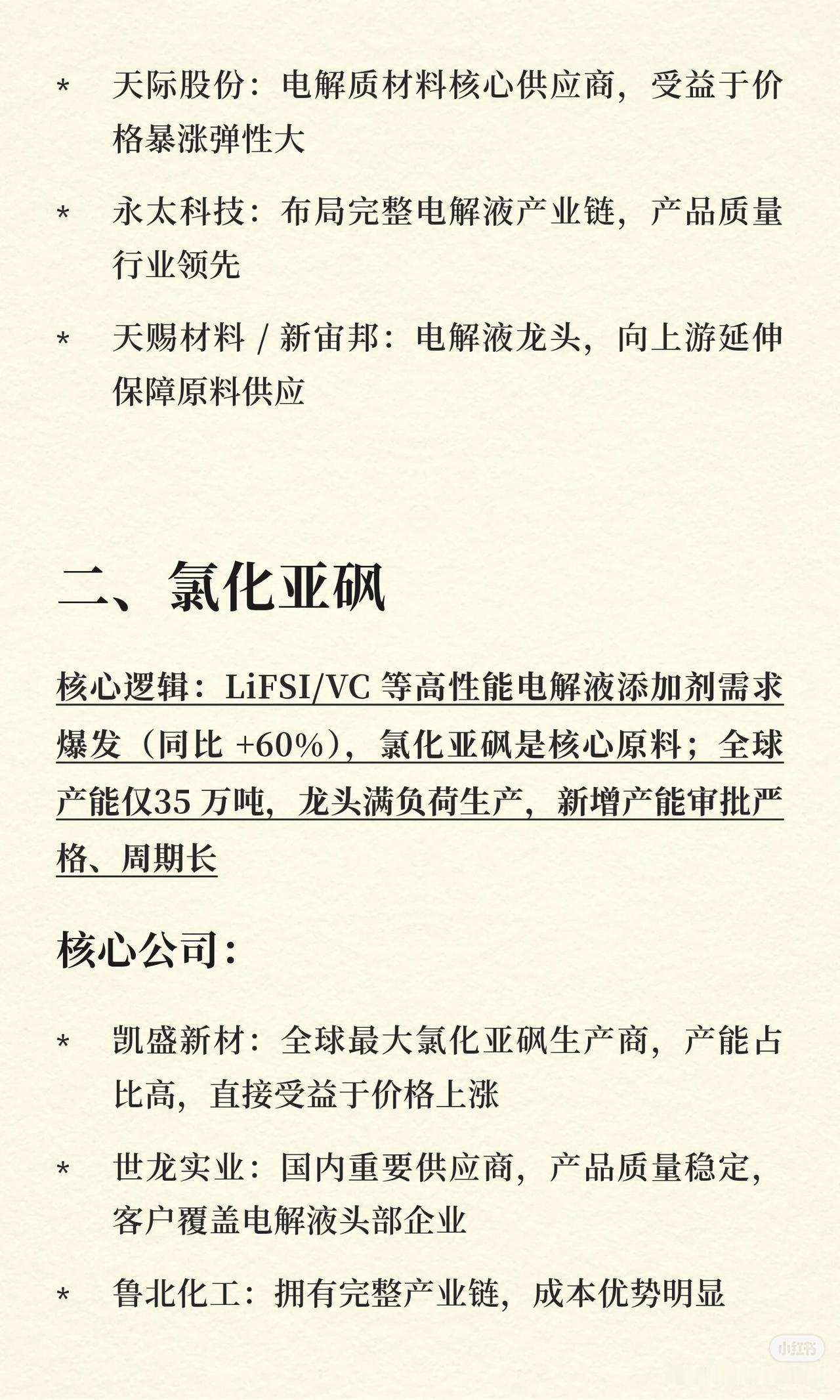 * 天际股份：电解质材料核心供应商，受益于价格暴涨弹性大

* 永太科技：布局完整电解液产业链，产品质量行业领先

* 天赐材料 / 新宙邦：电解液龙头，向上游延伸保障原料供应

二、氯化亚砜

核心逻辑：LiFSI/VC 等高性能电解液添加剂需求爆发（同比 +60%），氯化亚砜是核心原料；全球产能仅35 万吨，龙头满负荷生产，新增产能审批严格、周期长

核心公司：

* 凯盛新材：全球最大氯化亚砜生产商，产能占比高，直接受益于价格上涨

* 世龙实业：国内重要供应商，产品质量稳定，客户覆盖电解液头部企业

* 鲁北化工：拥有完整产业链，成本优势明显

小红书